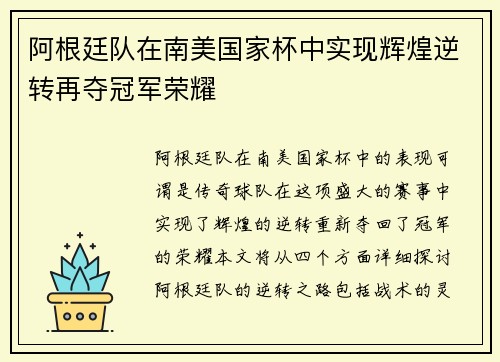 阿根廷队在南美国家杯中实现辉煌逆转再夺冠军荣耀

阿根廷队在南美国家杯中的表现可谓是传奇球队在这项盛大的赛事中实现了辉煌的逆转重新夺回了冠军的荣耀本文将从四个方面详细探讨阿根廷队的逆转之路包括战术的灵